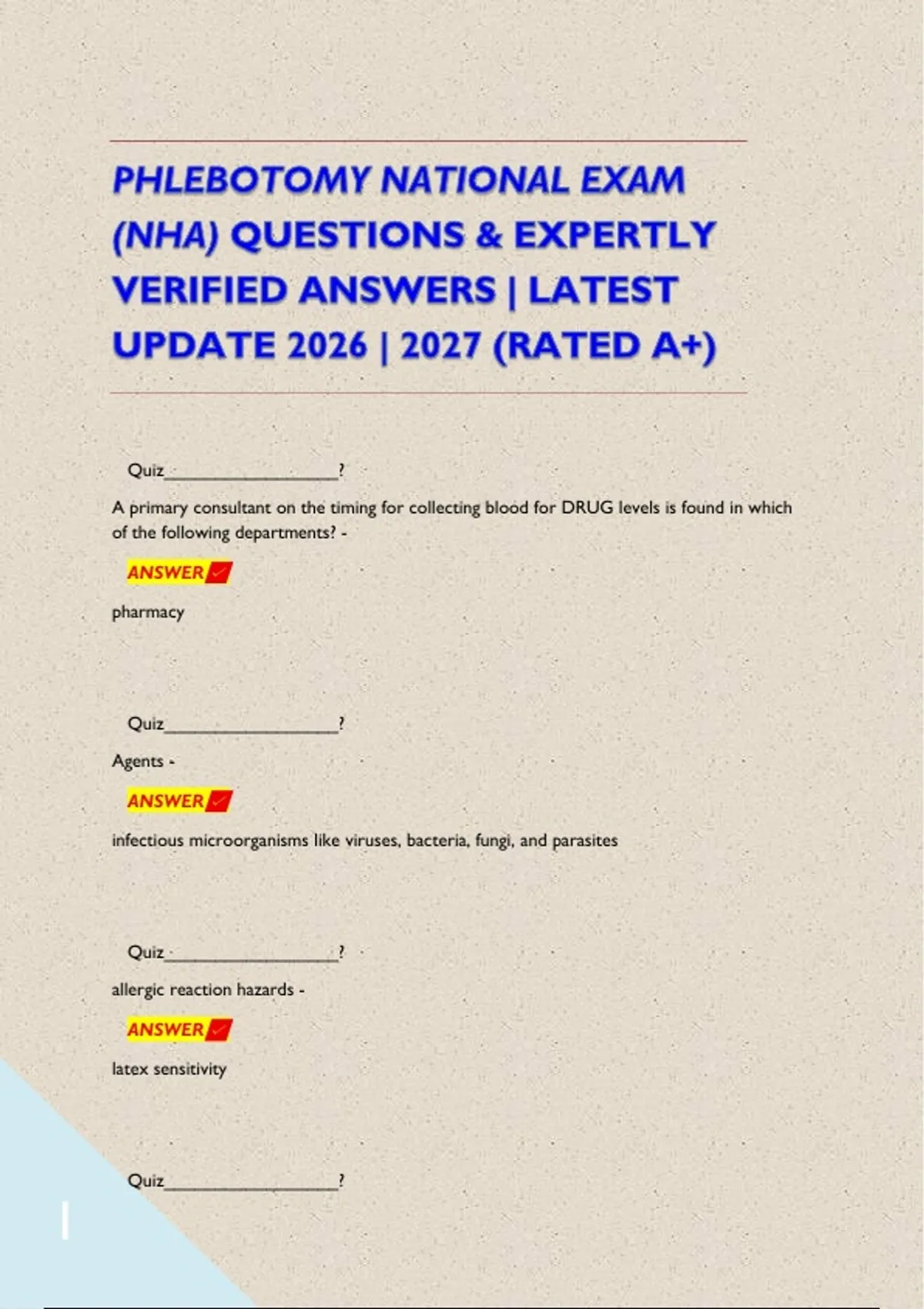 PHLEBOTOMY NATIONAL EXAM (NHA) QUESTIONS & EXPERTLY VERIFIED ANSWERS | LATEST UPDATE 2026 | 2027 (RATED A+)

Quiz____?

A primary consultant on the timing for collecting blood for DRUG levels is found in which of the following departments? -

ANSWER ✓

pharmacy

Quiz____?

Agents -

ANSWER ✓

infectious microorganisms like viruses, bacteria, fungi, and parasites

Quiz____?

allergic reaction hazards -

ANSWER ✓

latex sensitivity

Quiz____?

1